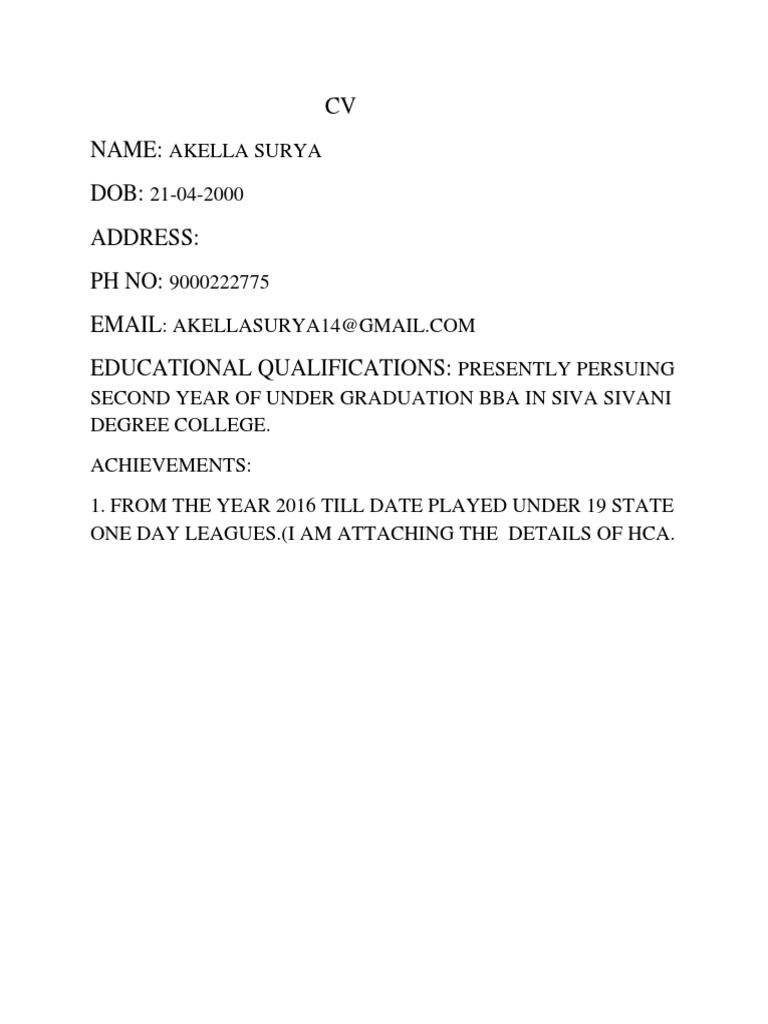 CV

NAME: AKELLA SURYA

DOB: 21-04-2000

ADDRESS:

PH NO: 9000222775

EMAIL: AKELLASURYA14@GMAIL.COM

EDUCATIONAL QUALIFICATIONS: PRESENTLY PERSUING SECOND YEAR OF UNDER GRADUATION BBA IN SIVA SIVANI DEGREE COLLEGE.

ACHIEVEMENTS:

1. FROM THE YEAR 2016 TILL DATE PLAYED UNDER 19 STATE ONE DAY LEAGUES.(I AM ATTACHING THE DETAILS OF HCA.